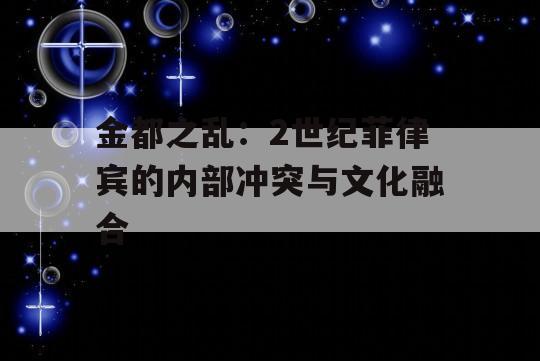 金都之乱：2世纪菲律宾的内部冲突与文化融合